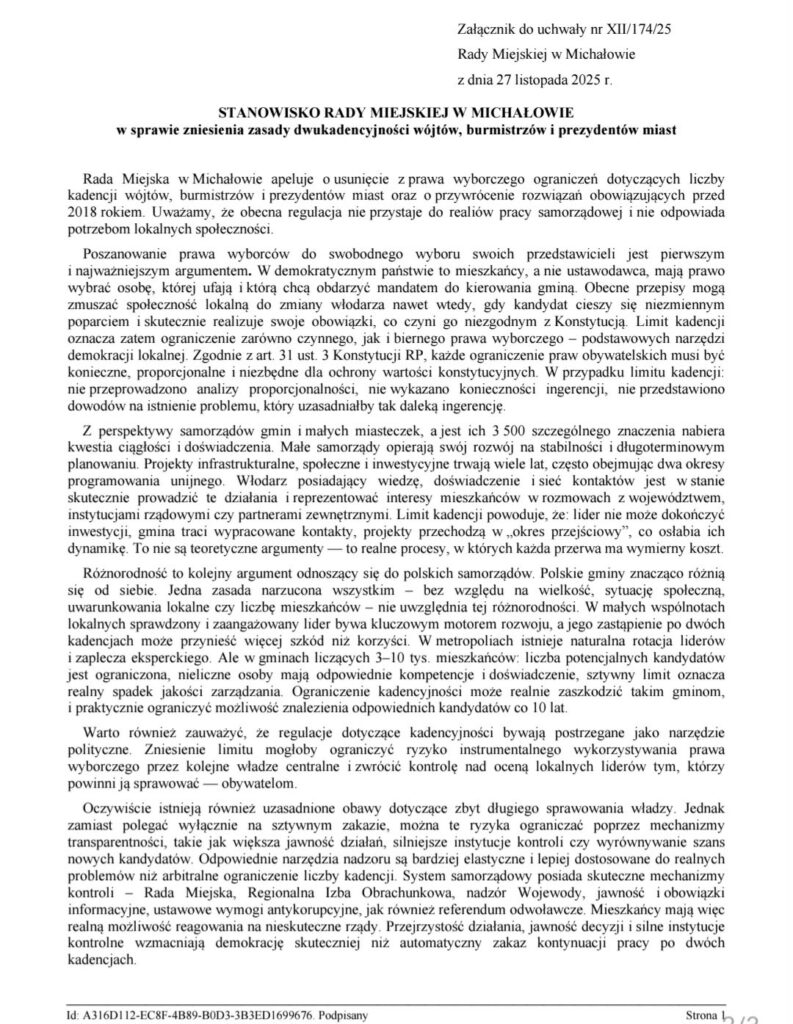 Załącznik do uchwały nr XII/174/25
Rady Miejskiej w Michałowie
z dnia 27 listopada 2025 r.

STANOWISKO RADY MIEJSKIEJ W MICHAŁOWIE
w sprawie zniesienia zasady dwukadencyjności wójtów, burmistrzów i prezydentów miast

Rada Miejska w Michałowie apeluje o usunięcie z prawa wyborczego ograniczeń dotyczących liczby kadencji wójtów, burmistrzów i prezydentów miast oraz o przywrócenie rozwiązań obowiązujących przed 2018 rokiem. Uważamy, że obecna regulacja nie przystaje do realiów pracy samorządowej i nie odpowiada potrzebom lokalnych społeczności.

Poszanowanie prawa wyborców do swobodnego wyboru swoich przedstawicieli jest pierwszym i najważniejszym argumentem. W demokratycznym państwie to mieszkańcy, a nie ustawodawca, mają prawo wybrać osobę, której ufają i którą chcą obdarzyć mandatem do kierowania gminą. Obecne przepisy mogą zmuszać społeczność lokalną do zmiany włodarza nawet wtedy, gdy kandydat cieszy się niezmiennym poparciem i skutecznie realizuje swoje obowiązki, co czyni go niezgodnym z Konstytucją. Limit kadencji oznacza zatem ograniczenie zarówno czynnego, jak i biernego prawa wyborczego – podstawowych narzędzi demokracji lokalnej. Zgodnie z art. 31 ust. 3 Konstytucji RP, każde ograniczenie praw obywatelskich musi być konieczne, proporcjonalne i niezbędne dla ochrony wartości konstytucyjnych. W przypadku limitu kadencji: nie przeprowadzono analizy proporcjonalności, nie wykazano konieczności ingerencji, nie przedstawiono dowodów na istnienie problemu, który uzasadniałby tak daleką ingerencję.

Z perspektywy samorządów gmin i małych miasteczek, a jest ich 3 500 szczególnego znaczenia nabiera kwestia ciągłości i doświadczenia. Małe samorządy opierają swój rozwój na stabilności i długoterminowym planowaniu. Projekty infrastrukturalne, społeczne i inwestycyjne trwają wiele lat, często obejmując dwa okresy programowania unijnego. Włodarz posiadający wiedzę, doświadczenie i sieć kontaktów jest w stanie skutecznie prowadzić te działania i reprezentować interesy mieszkańców w rozmowach z województwem, instytucjami rządowymi czy partnerami zewnętrznymi. Limit kadencji powoduje, że: lider nie może dokończyć inwestycji, gmina traci wypracowane kontakty, projekty przechodzą w „okres przejściowy", co osłabia ich dynamikę. To nie są teoretyczne argumenty — to realne procesy, w których każda przerwa ma wymierny koszt.

Różnorodność to kolejny argument odnoszący się do polskich samorządów. Polskie gminy znacząco różnią się od siebie. Jedna zasada narzucona wszystkim – bez względu na wielkość, sytuację społeczną, uwarunkowania lokalne czy liczbę mieszkańców – nie uwzględnia tej różnorodności. W małych wspólnotach lokalnych sprawdzony i zaangażowany lider bywa kluczowym motorem rozwoju, a jego zastąpienie po dwóch kadencjach może przynieść więcej szkód niż korzyści. W metropoliach istnieje naturalna rotacja liderów i zaplecza eksperckiego. Ale w gminach liczących 3–10 tys. mieszkańców: liczba potencjalnych kandydatów jest ograniczona, nieliczne osoby mają odpowiednie kompetencje i doświadczenie, sztywny limit oznacza realny spadek jakości zarządzania. Ograniczenie kadencyjności może realnie zaszkodzić takim gminom, i praktycznie ograniczyć możliwość znalezienia odpowiednich kandydatów co 10 lat.

Warto również zauważyć, że regulacje dotyczące kadencyjności bywają postrzegane jako narzędzie polityczne. Zniesienie limitu mogłoby ograniczyć ryzyko instrumentalnego wykorzystywania prawa wyborczego przez kolejne władze centralne i zwrócić kontrolę nad oceną lokalnych liderów tym, którzy powinni ją sprawować — obywatelom.

Oczywiście istnieją również uzasadnione obawy dotyczące zbyt długiego sprawowania władzy. Jednak zamiast polegać wyłącznie na sztywnym zakazie, można te ryzyka ograniczać poprzez mechanizmy transparentności, takie jak większa jawność działań, silniejsze instytucje kontroli czy wyrównywanie szans nowych kandydatów. Odpowiednie narzędzia nadzoru są bardziej elastyczne i lepiej dostosowane do realnych problemów niż arbitralne ograniczenie liczby kadencji. System samorządowy posiada skuteczne mechanizmy kontroli – Rada Miejska, Regionalna Izba Obrachunkowa, nadzór Wojewody, jawność i obowiązki informacyjne, ustawowe wymogi antykorupcyjne, jak również referendum odwoławcze. Mieszkańcy mają więc realną możliwość reagowania na nieskuteczne rządy. Przejrzystość działania, jawność decyzji i silne instytucje kontrolne wzmacniają demokrację skuteczniej niż automatyczny zakaz kontynuacji pracy po dwóch kadencjach.

Id: A316D112-EC8F-4B89-B0D3-3B3ED1699676. Podpisany
Strona 1